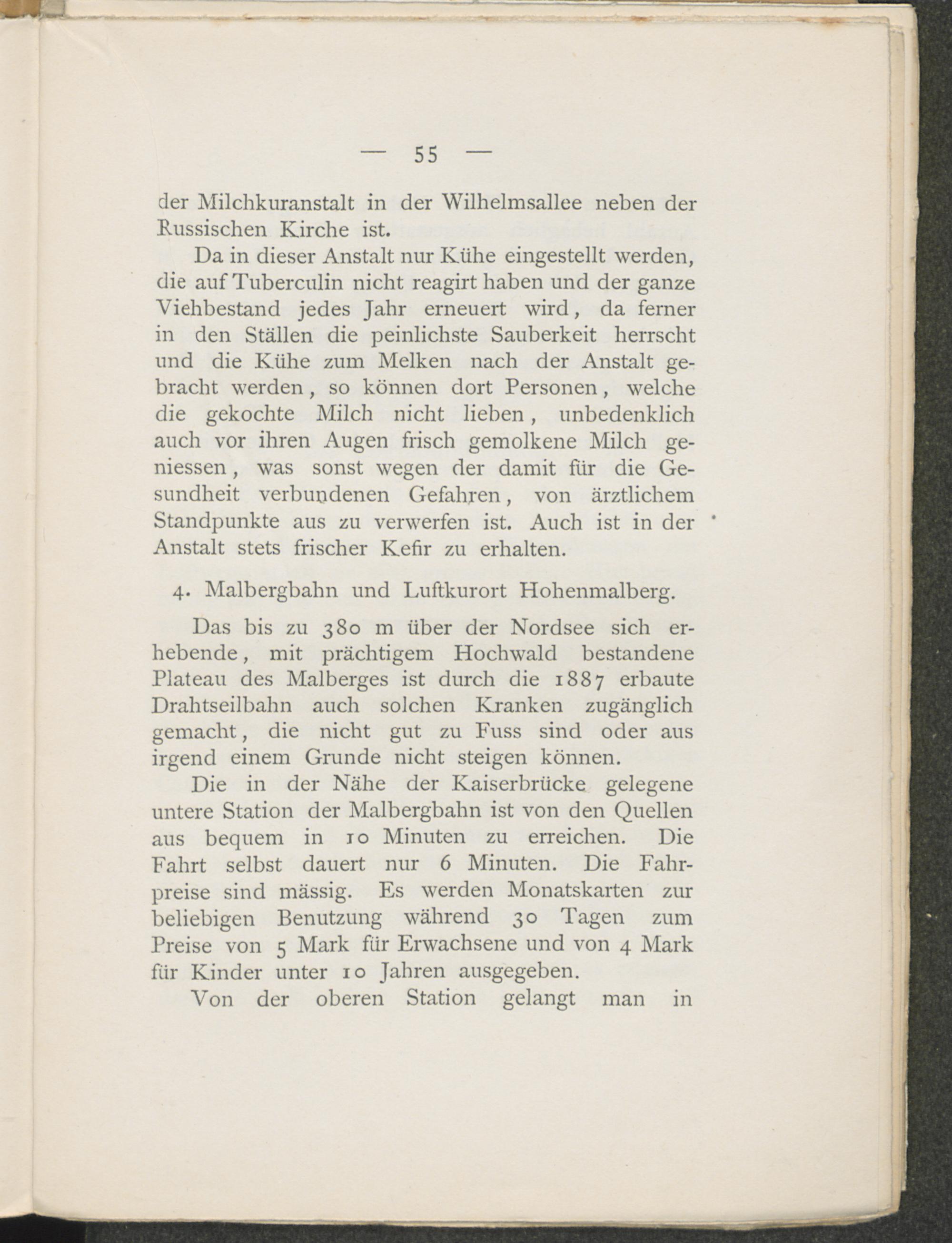 — 55 —

der Milchkuranstalt in der Wilhelmsallee neben der Russischen Kirche ist.

Da in dieser Anstalt nur Kühe eingestellt werden, die auf Tuberculin nicht reagirt haben und der ganze Viehbestand jedes Jahr erneuert wird, da ferner in den Ställen die peinlichste Sauberkeit herrscht und die Kühe zum Melken nach der Anstalt gebracht werden, so können dort Personen, welche die gekochte Milch nicht lieben, unbedenklich auch vor ihren Augen frisch gemolkene Milch geniessen, was sonst wegen der damit für die Gesundheit verbundenen Gefahren, von ärztlichem Standpunkte aus zu verwerfen ist. Auch ist in der Anstalt stets frischer Kefir zu erhalten.

4. Malbergbahn und Luftkurort Hohenmalberg.

Das bis zu 380 m über der Nordsee sich erhebende, mit prächtigem Hochwald bestandene Plateau des Malberges ist durch die 1887 erbaute Drahtseilbahn auch solchen Kranken zugänglich gemacht, die nicht gut zu Fuss sind oder aus irgend einem Grunde nicht steigen können.

Die in der Nähe der Kaiserbrücke gelegene untere Station der Malbergbahn ist von den Quellen aus bequem in 10 Minuten zu erreichen. Die Fahrt selbst dauert nur 6 Minuten. Die Fahrpreise sind mässig. Es werden Monatskarten zur beliebigen Benutzung während 30 Tagen zum Preise von 5 Mark für Erwachsene und von 4 Mark für Kinder unter 10 Jahren ausgegeben.

Von der oberen Station gelangt man in